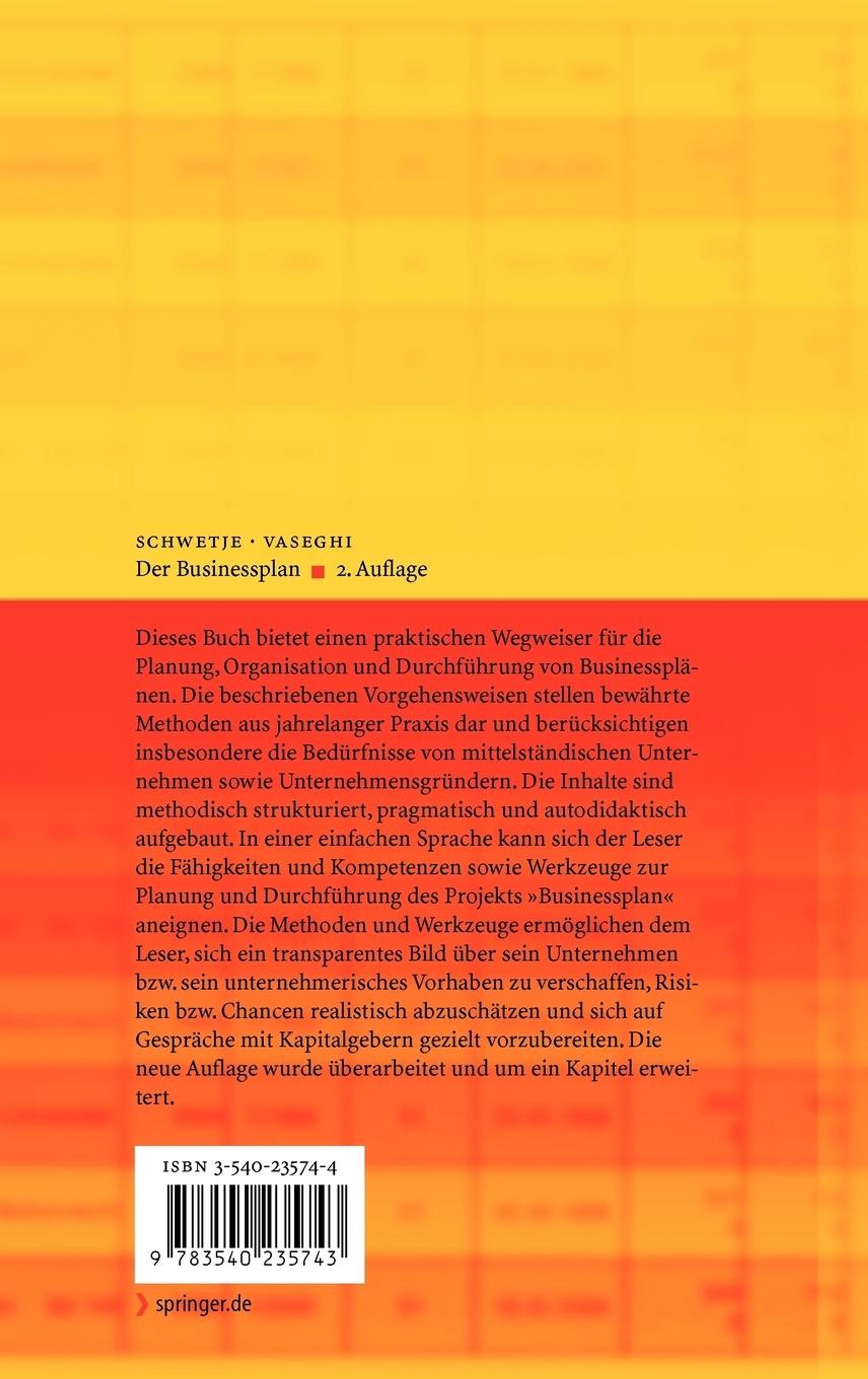 SCHWETJE · VASEGHI
Der Businessplan ■ 2. Auflage

Dieses Buch bietet einen praktischen Wegweiser für die Planung, Organisation und Durchführung von Businessplänen. Die beschriebenen Vorgehensweisen stellen bewährte Methoden aus jahrelanger Praxis dar und berücksichtigen insbesondere die Bedürfnisse von mittelständischen Unternehmen sowie Unternehmensgründern. Die Inhalte sind methodisch strukturiert, pragmatisch und autodidaktisch aufgebaut. In einer einfachen Sprache kann sich der Leser die Fähigkeiten und Kompetenzen sowie Werkzeuge zur Planung und Durchführung des Projekts »Businessplan« aneignen. Die Methoden und Werkzeuge ermöglichen dem Leser, sich ein transparentes Bild über sein Unternehmen bzw. sein unternehmerisches Vorhaben zu verschaffen, Risiken bzw. Chancen realistisch abzuschätzen und sich auf Gespräche mit Kapitalgebern gezielt vorzubereiten. Die neue Auflage wurde überarbeitet und um ein Kapitel erweitert.

ISBN 3-540-23574-4

9 783540 235743

springer.de